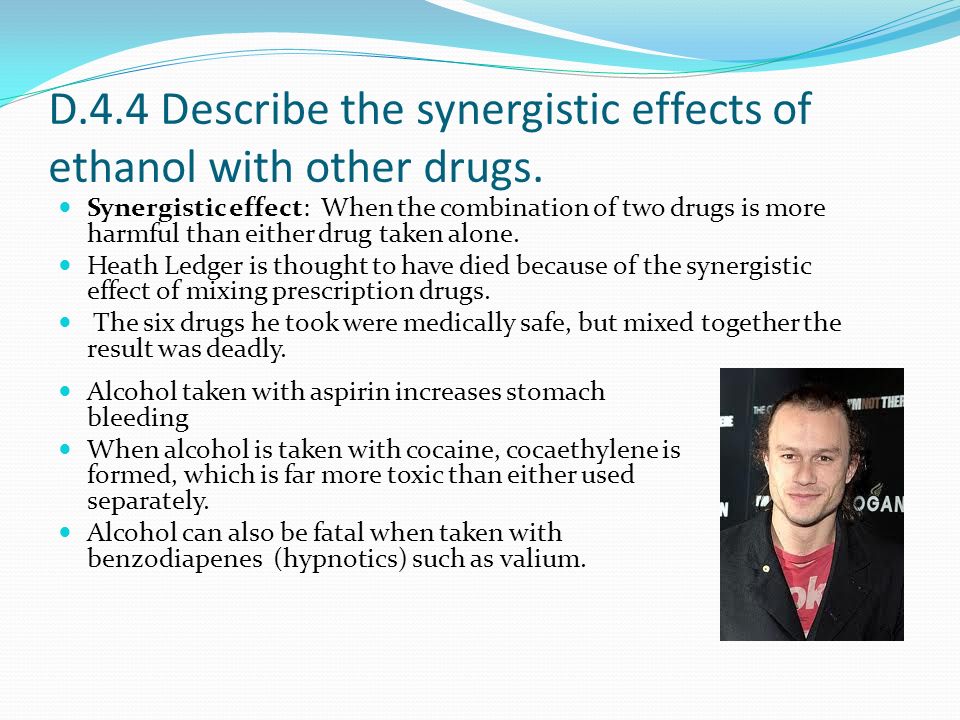 D.4.4 Describe the synergistic effects of ethanol with other drugs.

• Synergistic effect: When the combination of two drugs is more harmful than either drug taken alone.
• Heath Ledger is thought to have died because of the synergistic effect of mixing prescription drugs.
• The six drugs he took were medically safe, but mixed together the result was deadly.

• Alcohol taken with aspirin increases stomach bleeding
• When alcohol is taken with cocaine, cocaethylene is formed, which is far more toxic than either used separately.
• Alcohol can also be fatal when taken with benzodiapenes (hypnotics) such as valium.